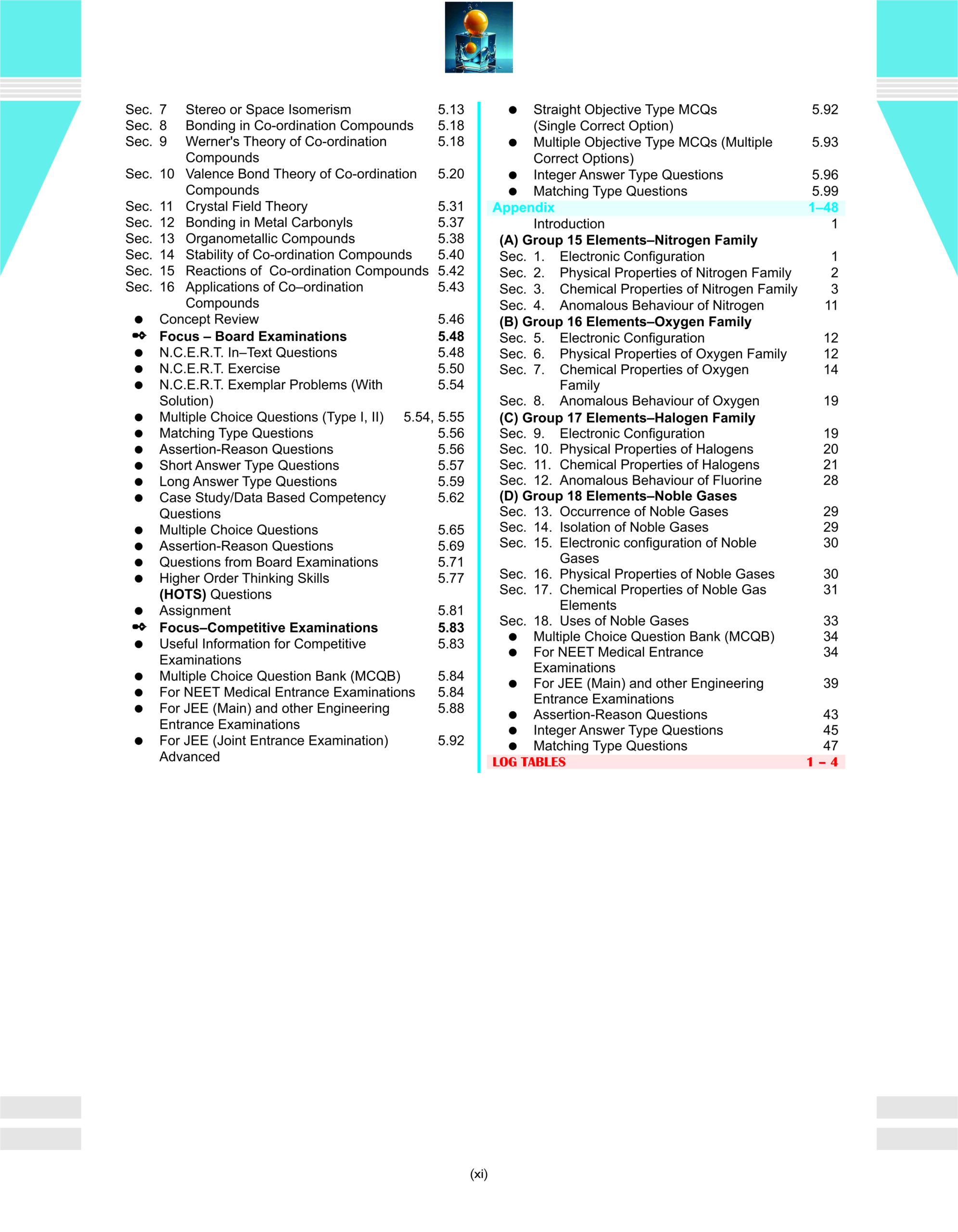 Sec. 7 Stereo or Space Isomerism 5.13
Sec. 8 Bonding in Co-ordination Compounds 5.18
Sec. 9 Werner's Theory of Co-ordination Compounds 5.18
Sec. 10 Valence Bond Theory of Co-ordination Compounds 5.20
Sec. 11 Crystal Field Theory 5.31
Sec. 12 Bonding in Metal Carbonyls 5.37
Sec. 13 Organometallic Compounds 5.38
Sec. 14 Stability of Co-ordination Compounds 5.40
Sec. 15 Reactions of Co-ordination Compounds 5.42
Sec. 16 Applications of Co–ordination Compounds 5.43
• Concept Review 5.46
Focus – Board Examinations 5.48
• N.C.E.R.T. In–Text Questions 5.48
• N.C.E.R.T. Exercise 5.50
• N.C.E.R.T. Exemplar Problems (With Solution) 5.54
• Multiple Choice Questions (Type I, II) 5.54, 5.55
• Matching Type Questions 5.56
• Assertion-Reason Questions 5.56
• Short Answer Type Questions 5.57
• Long Answer Type Questions 5.59
• Case Study/Data Based Competency Questions 5.62
• Multiple Choice Questions 5.65
• Assertion-Reason Questions 5.69
• Questions from Board Examinations 5.71
• Higher Order Thinking Skills (HOTS) Questions 5.77
• Assignment 5.81
Focus–Competitive Examinations 5.83
• Useful Information for Competitive Examinations 5.83
• Multiple Choice Question Bank (MCQB) 5.84
• For NEET Medical Entrance Examinations 5.84
• For JEE (Main) and other Engineering Entrance Examinations 5.88
• For JEE (Joint Entrance Examination) Advanced 5.92
• Straight Objective Type MCQs (Single Correct Option) 5.92
• Multiple Objective Type MCQs (Multiple Correct Options) 5.93
• Integer Answer Type Questions 5.96
• Matching Type Questions 5.99

Appendix 1–48
Introduction 1
(A) Group 15 Elements–Nitrogen Family
Sec. 1. Electronic Configuration 1
Sec. 2. Physical Properties of Nitrogen Family 2
Sec. 3. Chemical Properties of Nitrogen Family 3
Sec. 4. Anomalous Behaviour of Nitrogen 11
(B) Group 16 Elements–Oxygen Family
Sec. 5. Electronic Configuration 12
Sec. 6. Physical Properties of Oxygen Family 12
Sec. 7. Chemical Properties of Oxygen Family 14
Sec. 8. Anomalous Behaviour of Oxygen 19
(C) Group 17 Elements–Halogen Family
Sec. 9. Electronic Configuration 19
Sec. 10. Physical Properties of Halogens 20
Sec. 11. Chemical Properties of Halogens 21
Sec. 12. Anomalous Behaviour of Fluorine 28
(D) Group 18 Elements–Noble Gases
Sec. 13. Occurrence of Noble Gases 29
Sec. 14. Isolation of Noble Gases 29
Sec. 15. Electronic configuration of Noble Gases 30
Sec. 16. Physical Properties of Noble Gases 30
Sec. 17. Chemical Properties of Noble Gas Elements 31
Sec. 18. Uses of Noble Gases 33
• Multiple Choice Question Bank (MCQB) 34
• For NEET Medical Entrance Examinations 34
• For JEE (Main) and other Engineering Entrance Examinations 39
• Assertion-Reason Questions 43
• Integer Answer Type Questions 45
• Matching Type Questions 47
LOG TABLES 1 – 4

(xi)